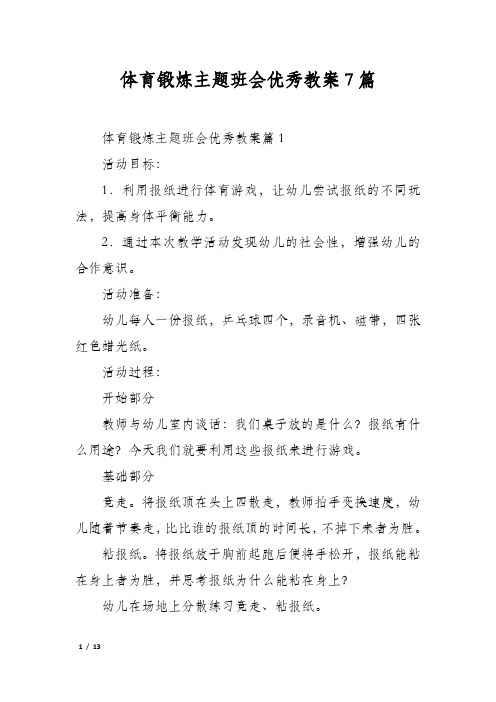 体育锻炼主题班会优秀教案7篇

体育锻炼主题班会优秀教案篇1

活动目标:

1．利用报纸进行体育游戏，让幼儿尝试报纸的不同玩法，提高身体平衡能力。

2．通过本次教学活动发现幼儿的社会性，增强幼儿的合作意识。

活动准备:

幼儿每人一份报纸，乒乓球四个，录音机、磁带，四张红色蜡光纸。

活动过程:

开始部分

教师与幼儿室内谈话：我们桌子放的是什么？报纸有什么用途？今天我们就要利用这些报纸来进行游戏。

基础部分

竞走。将报纸顶在头上四散走，教师拍手变换速度，幼儿随着节奏走，比比谁的报纸顶的时间长，不掉下来者为胜。

粘报纸。将报纸放于胸前起跑后便将手松开，报纸能粘在身上者为胜，并思考报纸为什么能粘在身上?

幼儿在场地上分散练习竞走、粘报纸。

1 / 13